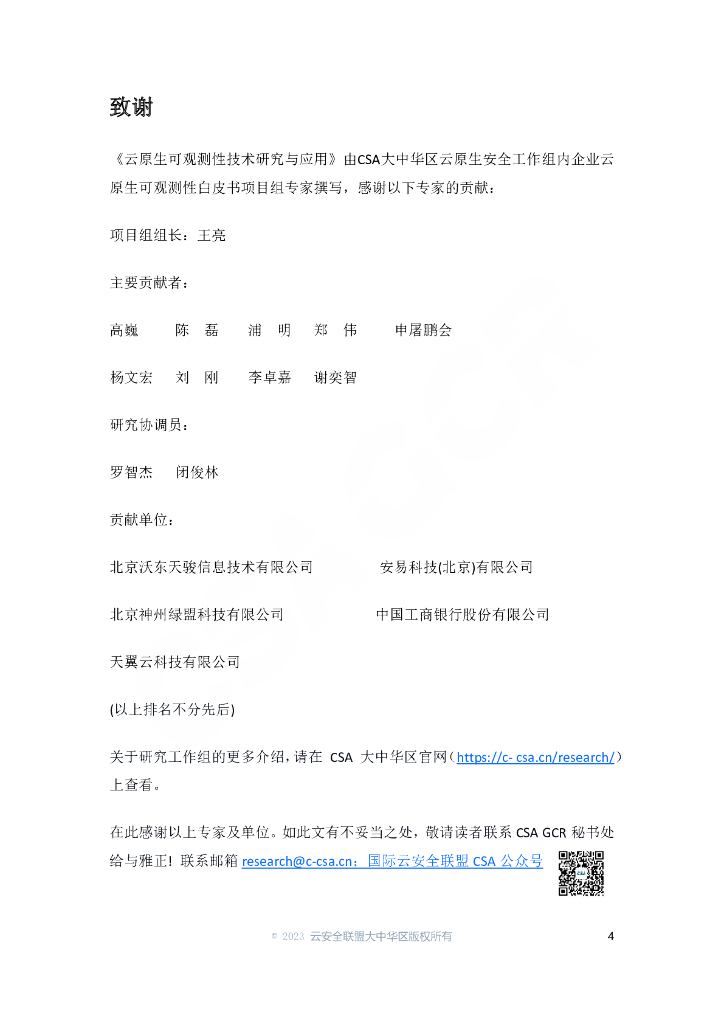 致谢

《云原生可观测性技术研究与应用》由CSA大中华区云原生安全工作组内企业云原生可观测性白皮书项目组专家撰写，感谢以下专家的贡献：

项目组组长：王亮

主要贡献者：

高巍 陈 磊 浦 明 郑 伟 申屠鹏会

杨文宏 刘 刚 李卓嘉 谢奕智

研究协调员：

罗智杰 闭俊林

贡献单位：

北京沃东天骏信息技术有限公司 安易科技(北京)有限公司

北京神州绿盟科技有限公司 中国工商银行股份有限公司

天翼云科技有限公司

(以上排名不分先后)

关于研究工作组的更多介绍，请在 CSA 大中华区官网（https://c- csa.cn/research/）上查看。

在此感谢以上专家及单位。如此文有不妥当之处，敬请读者联系 CSA GCR 秘书处给与雅正！联系邮箱 research@c-csa.cn；国际云安全联盟 CSA 公众号

© 2023 云安全联盟大中华区版权所有 4